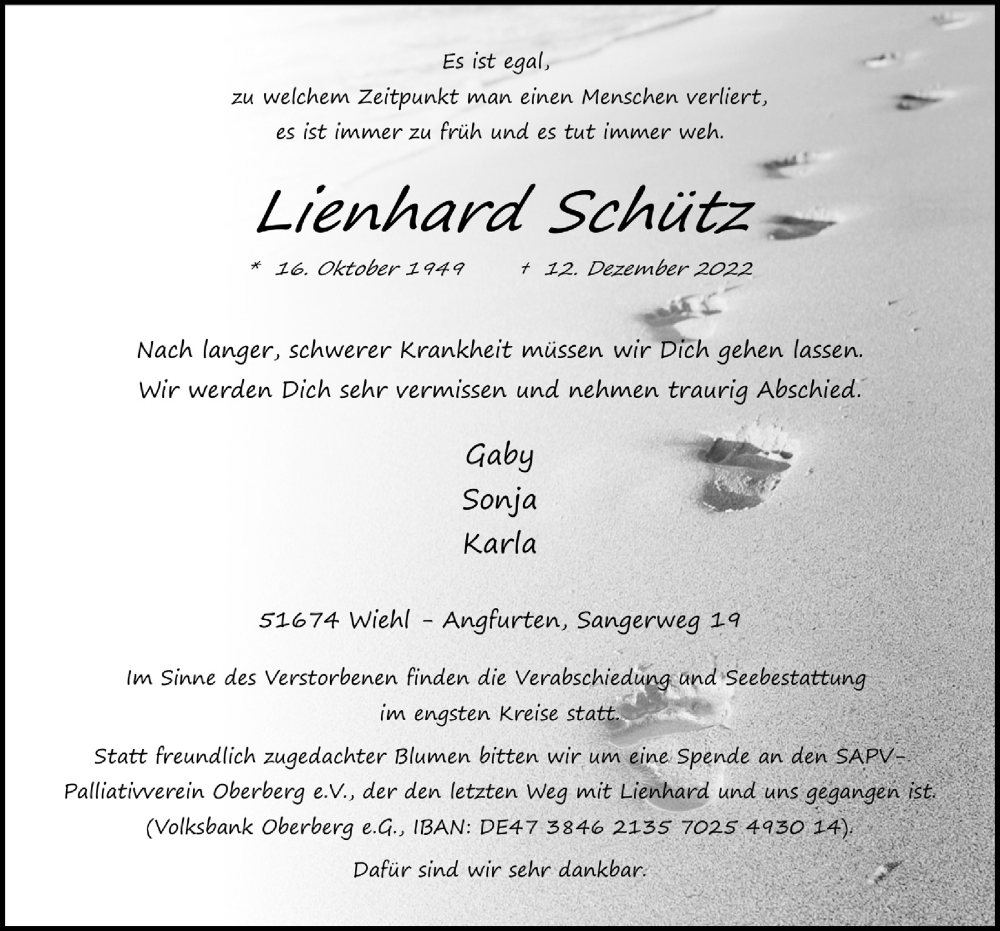 Es ist egal,
zu welchem Zeitpunkt man einen Menschen verliert,
es ist immer zu früh und es tut immer weh.

Lienhard Schütz

* 16. Oktober 1949 † 12. Dezember 2022

Nach langer, schwerer Krankheit müssen wir Dich gehen lassen.
Wir werden Dich sehr vermissen und nehmen traurig Abschied.

Gaby
Sonja
Karla

51674 Wiehl - Angfurten, Sangerweg 19

Im Sinne des Verstorbenen finden die Verabschiedung und Seebestattung im engsten Kreise statt.

Statt freundlich zugedachter Blumen bitten wir um eine Spende an den SAPV-Palliativverein Oberberg e.V., der den letzten Weg mit Lienhard und uns gegangen ist. (Volksbank Oberberg e.G., IBAN: DE47 3846 2135 7025 4930 14).

Dafür sind wir sehr dankbar.